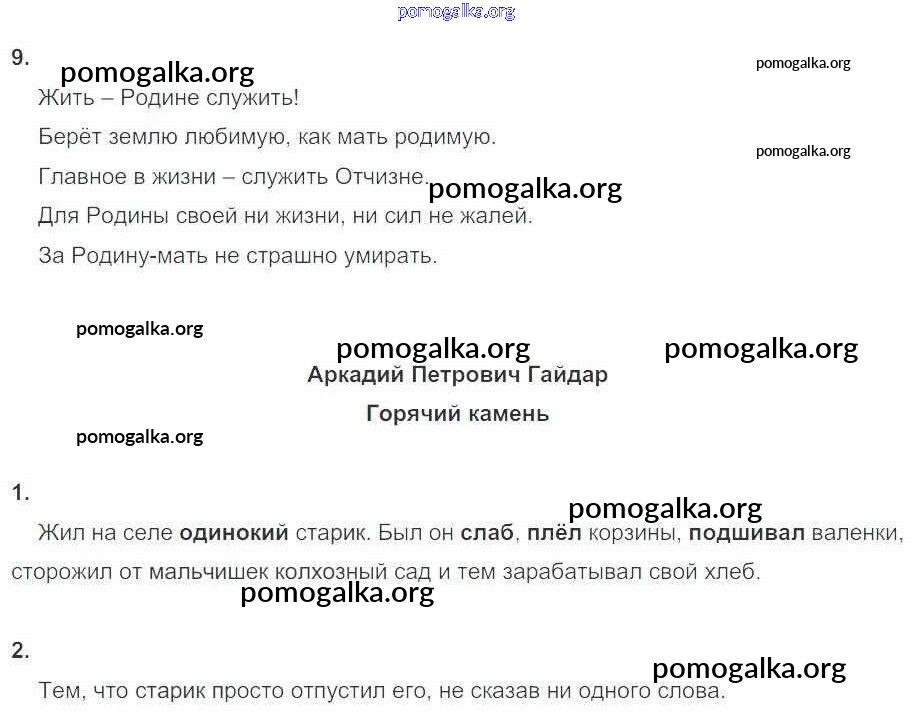 pomogalka.org

9.

pomogalka.org

pomogalka.org

Жить – Родине служить!

Берёт землю любимую, как мать родимую.

pomogalka.org

Главное в жизни – служить Отчизне.

pomogalka.org

Для Родины своей ни жизни, ни сил не жалей.

За Родину-мать не страшно умирать.

pomogalka.org

pomogalka.org

pomogalka.org

Аркадий Петрович Гайдар

Горячий камень

pomogalka.org

1.

pomogalka.org

Жил на селе **одинокий** старик. Был он **слаб**, **плёл** корзины, **подшивал** валенки, сторожил от мальчишек колхозный сад и тем зарабатывал свой хлеб.

pomogalka.org

2.

pomogalka.org

Тем, что старик просто отпустил его, не сказав ни одного слова.